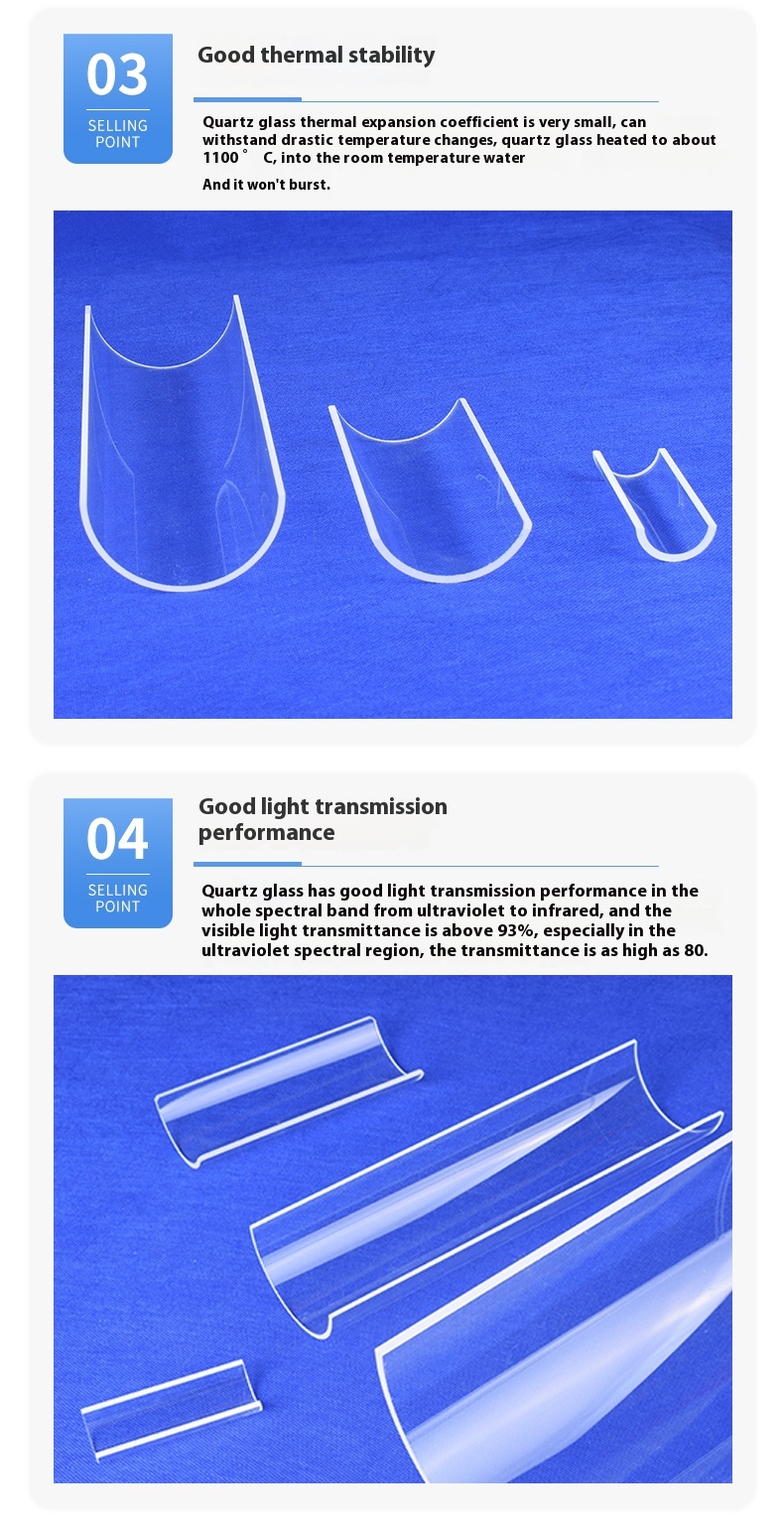 03

SELLING POINT

Good thermal stability

Quartz glass thermal expansion coefficient is very small, can withstand drastic temperature changes, quartz glass heated to about 1100 ° C, into the room temperature water

And it won't burst.

04

SELLING POINT

Good light transmission performance

Quartz glass has good light transmission performance in the whole spectral band from ultraviolet to infrared, and the visible light transmittance is above 93%, especially in the ultraviolet spectral region, the transmittance is as high as 80.